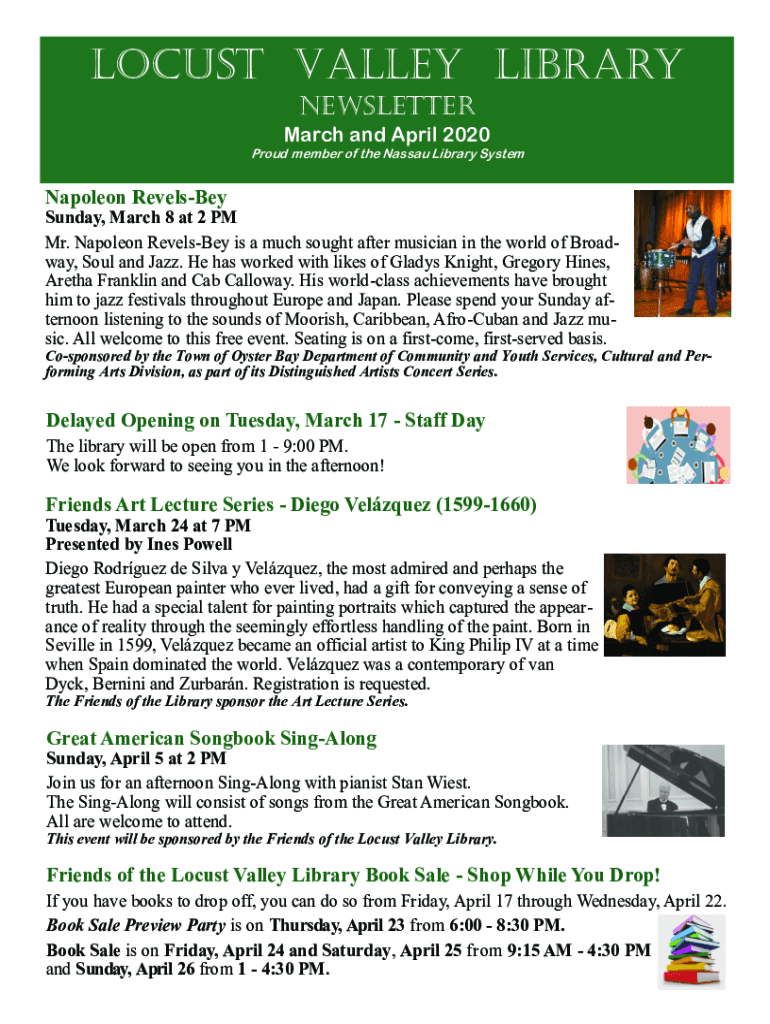 LOCUST VALLEY LIBRARY
NEWSLETTER
March and April 2020
Proud member of the Nassau Library System

Napoleon Revels-Bey
Sunday, March 8 at 2 PM
Mr. Napoleon Revels-Bey is a much sought after musician in the world of Broadway, Soul and Jazz. He has worked with likes of Gladys Knight, Gregory Hines, Aretha Franklin and Cab Calloway. His world-class achievements have brought him to jazz festivals throughout Europe and Japan. Please spend your Sunday afternoon listening to the sounds of Moorish, Caribbean, Afro-Cuban and Jazz music. All welcome to this free event. Seating is on a first-come, first-served basis.
Co-sponsored by the Town of Oyster Bay Department of Community and Youth Services, Cultural and Performing Arts Division, as part of its Distinguished Artists Concert Series.

Delayed Opening on Tuesday, March 17 - Staff Day
The library will be open from 1 - 9:00 PM.
We look forward to seeing you in the afternoon!

Friends Art Lecture Series - Diego Velázquez (1599-1660)
Tuesday, March 24 at 7 PM
Presented by Ines Powell
Diego Rodríguez de Silva y Velázquez, the most admired and perhaps the greatest European painter who ever lived, had a gift for conveying a sense of truth. He had a special talent for painting portraits which captured the appearance of reality through the seemingly effortless handling of the paint. Born in Seville in 1599, Velázquez became an official artist to King Philip IV at a time when Spain dominated the world. Velázquez was a contemporary of van Dyck, Bernini and Zurbarán. Registration is requested.
The Friends of the Library sponsor the Art Lecture Series.

Great American Songbook Sing-Along
Sunday, April 5 at 2 PM
Join us for an afternoon Sing-Along with pianist Stan Wiest.
The Sing-Along will consist of songs from the Great American Songbook.
All are welcome to attend.
This event will be sponsored by the Friends of the Locust Valley Library.

Friends of the Locust Valley Library Book Sale - Shop While You Drop!
If you have books to drop off, you can do so from Friday, April 17 through Wednesday, April 22.
Book Sale Preview Party is on Thursday, April 23 from 6:00 - 8:30 PM.
Book Sale is on Friday, April 24 and Saturday, April 25 from 9:15 AM - 4:30 PM and Sunday, April 26 from 1 - 4:30 PM.